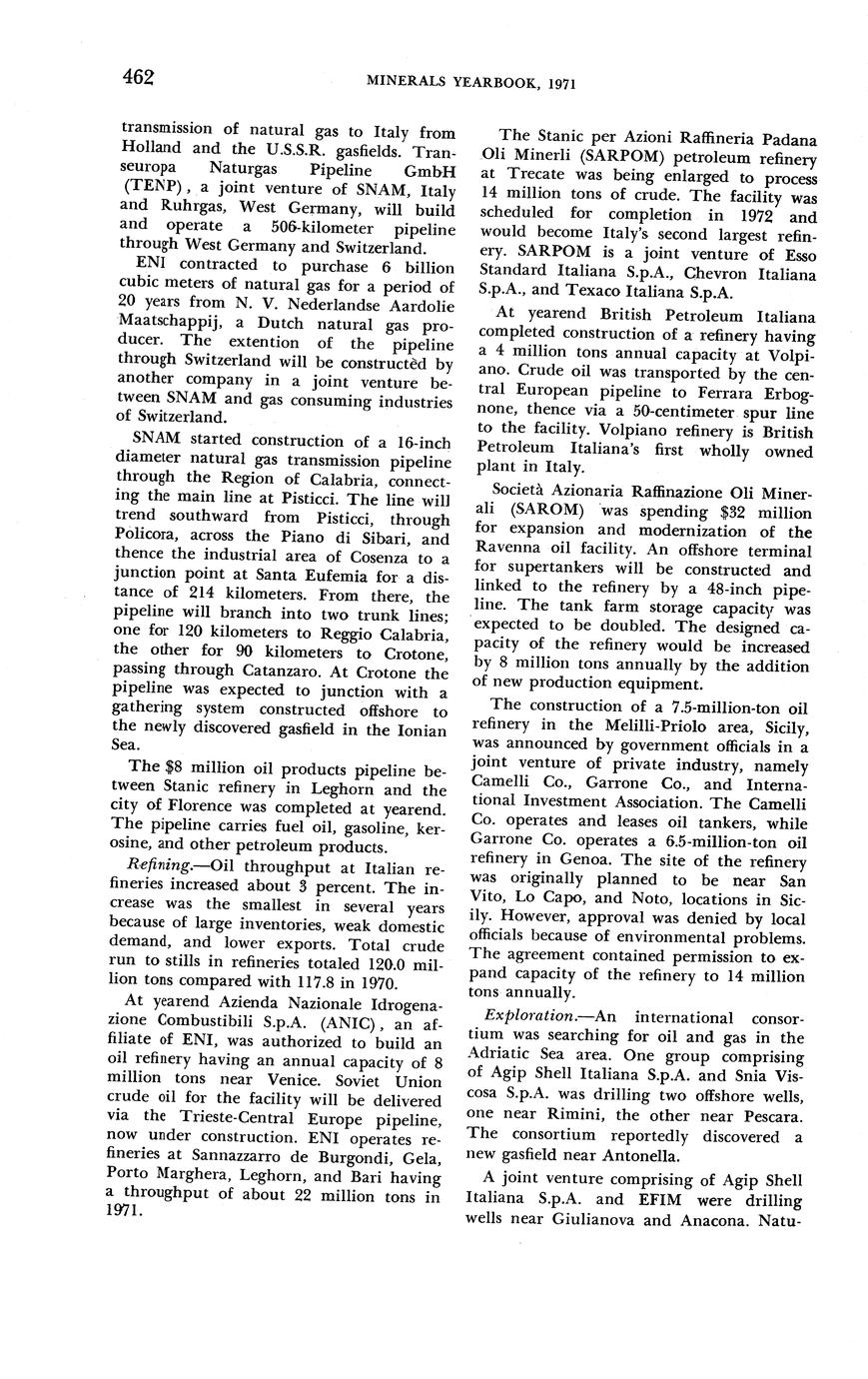 462 MINERALS YEARBOOK, 1971

transmission of natural gas to Italy from Holland and the U.S.S.R. gasfields. Transeuropa Naturgas Pipeline GmbH (TENP), a joint venture of SNAM, Italy and Ruhrgas, West Germany, will build and operate a 506-kilometer pipeline through West Germany and Switzerland.

ENI contracted to purchase 6 billion cubic meters of natural gas for a period of 20 years from N. V. Nederlandse Aardolie Maatschappij, a Dutch natural gas producer. The extention of the pipeline through Switzerland will be constructed by another company in a joint venture between SNAM and gas consuming industries of Switzerland.

SNAM started construction of a 16-inch diameter natural gas transmission pipeline through the Region of Calabria, connecting the main line at Pisticci. The line will trend southward from Pisticci, through Policora, across the Piano di Sibari, and thence the industrial area of Cosenza to a junction point at Santa Eufemia for a distance of 214 kilometers. From there, the pipeline will branch into two trunk lines; one for 120 kilometers to Reggio Calabria, the other for 90 kilometers to Crotone, passing through Catanzaro. At Crotone the pipeline was expected to junction with a gathering system constructed offshore to the newly discovered gasfield in the Ionian Sea.

The $8 million oil products pipeline between Stanic refinery in Leghorn and the city of Florence was completed at yearend. The pipeline carries fuel oil, gasoline, kerosine, and other petroleum products.

Refining.—Oil throughput at Italian refineries increased about 3 percent. The increase was the smallest in several years because of large inventories, weak domestic demand, and lower exports. Total crude run to stills in refineries totaled 120.0 million tons compared with 117.8 in 1970.

At yearend Azienda Nazionale Idrogenazione Combustibili S.p.A. (ANIC), an affiliate of ENI, was authorized to build an oil refinery having an annual capacity of 8 million tons near Venice. Soviet Union crude oil for the facility will be delivered via the Trieste-Central Europe pipeline, now under construction. ENI operates refineries at Sannazzarro de Burgondi, Gela, Porto Marghera, Leghorn, and Bari having a throughput of about 22 million tons in 1971.

The Stanic per Azioni Raffineria Padana Oli Minerli (SARPOM) petroleum refinery at Trecate was being enlarged to process 14 million tons of crude. The facility was scheduled for completion in 1972 and would become Italy's second largest refinery. SARPOM is a joint venture of Esso Standard Italiana S.p.A., Chevron Italiana S.p.A., and Texaco Italiana S.p.A.

At yearend British Petroleum Italiana completed construction of a refinery having a 4 million tons annual capacity at Volpiano. Crude oil was transported by the central European pipeline to Ferrara Erbognone, thence via a 50-centimeter spur line to the facility. Volpiano refinery is British Petroleum Italiana's first wholly owned plant in Italy.

Società Azionaria Raffinazione Oli Minerali (SAROM) was spending $32 million for expansion and modernization of the Ravenna oil facility. An offshore terminal for supertankers will be constructed and linked to the refinery by a 48-inch pipeline. The tank farm storage capacity was expected to be doubled. The designed capacity of the refinery would be increased by 8 million tons annually by the addition of new production equipment.

The construction of a 7.5-million-ton oil refinery in the Melilli-Priolo area, Sicily, was announced by government officials in a joint venture of private industry, namely Camelli Co., Garrone Co., and International Investment Association. The Camelli Co. operates and leases oil tankers, while Garrone Co. operates a 6.5-million-ton oil refinery in Genoa. The site of the refinery was originally planned to be near San Vito, Lo Capo, and Noto, locations in Sicily. However, approval was denied by local officials because of environmental problems. The agreement contained permission to expand capacity of the refinery to 14 million tons annually.

Exploration.—An international consortium was searching for oil and gas in the Adriatic Sea area. One group comprising of Agip Shell Italiana S.p.A. and Snia Viscosa S.p.A. was drilling two offshore wells, one near Rimini, the other near Pescara. The consortium reportedly discovered a new gasfield near Antonella.

A joint venture comprising of Agip Shell Italiana S.p.A. and EFIM were drilling wells near Giulianova and Anacona. Natu-